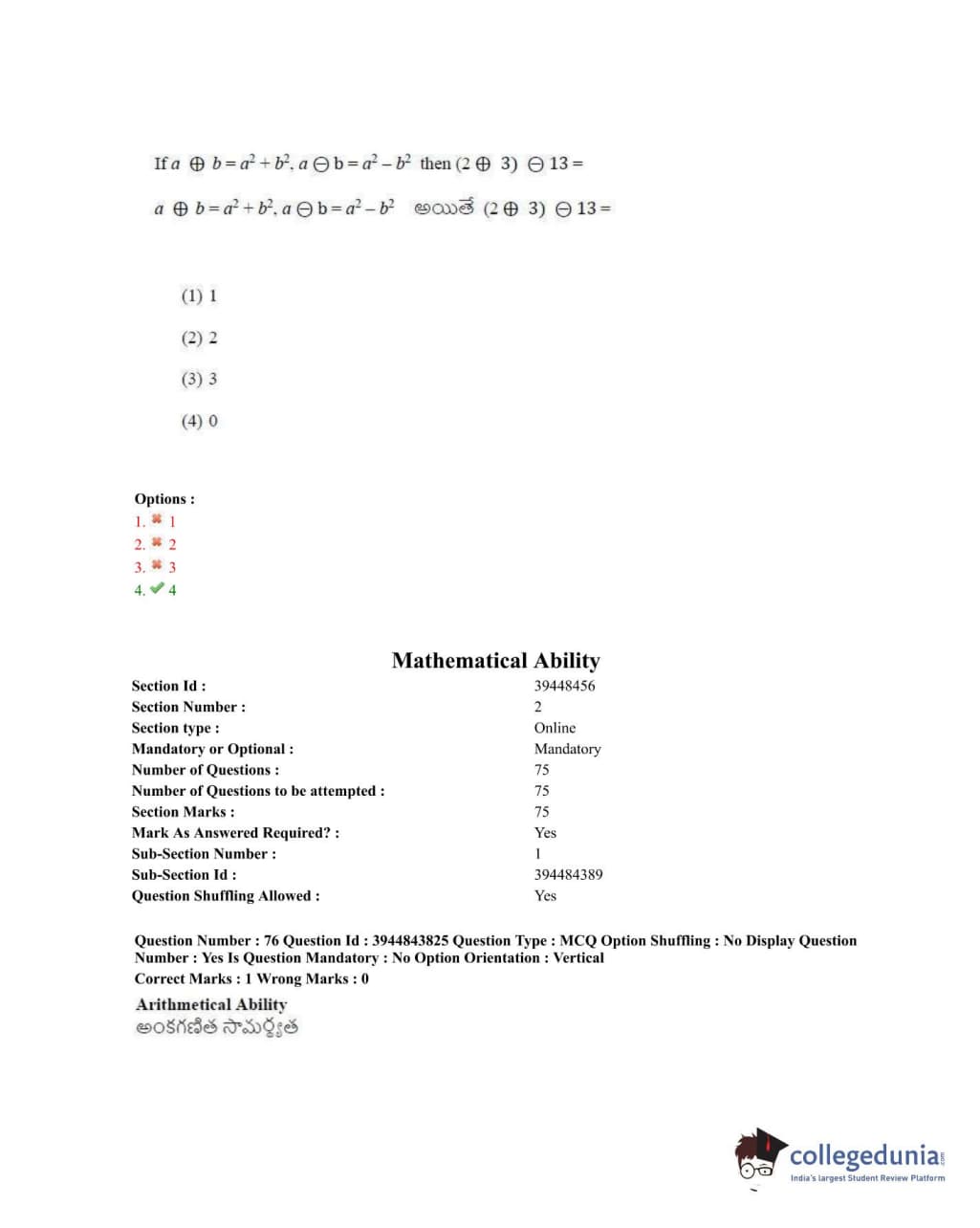 If $a \oplus b = a^2 + b^2$, $a \ominus b = a^2 - b^2$ then $(2 \oplus 3) \ominus 13 =$

$a \oplus b = a^2 + b^2$, $a \ominus b = a^2 - b^2$ అయితే $(2 \oplus 3) \ominus 13 =$

(1) 1

(2) 2

(3) 3

(4) 0

Options :
1. ✖ 1
2. ✖ 2
3. ✖ 3
4. ✔ 4

Mathematical Ability

| | |
|---|---|
| Section Id : | 39448456 |
| Section Number : | 2 |
| Section type : | Online |
| Mandatory or Optional : | Mandatory |
| Number of Questions : | 75 |
| Number of Questions to be attempted : | 75 |
| Section Marks : | 75 |
| Mark As Answered Required? : | Yes |
| Sub-Section Number : | 1 |
| Sub-Section Id : | 394484389 |
| Question Shuffling Allowed : | Yes |

Question Number : 76 Question Id : 3944843825 Question Type : MCQ Option Shuffling : No Display Question Number : Yes Is Question Mandatory : No Option Orientation : Vertical
Correct Marks : 1 Wrong Marks : 0

Arithmetical Ability
అంకగణిత సామర్థ్యత

collegedunia.com
India's largest Student Review Platform